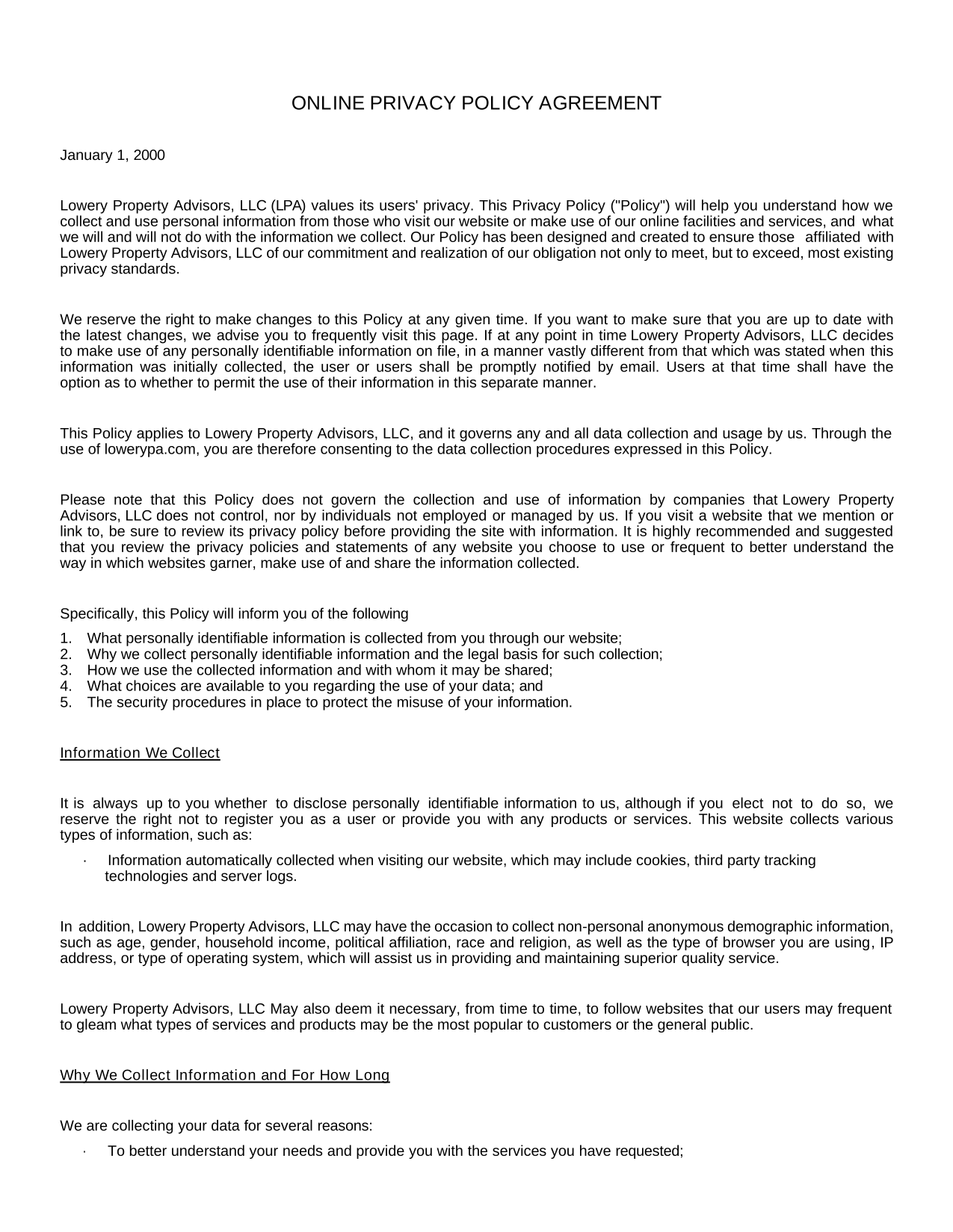 ONLINE PRIVACY POLICY AGREEMENT

January 1, 2000

Lowery Property Advisors, LLC (LPA) values its users' privacy. This Privacy Policy ("Policy") will help you understand how we collect and use personal information from those who visit our website or make use of our online facilities and services, and what we will and will not do with the information we collect. Our Policy has been designed and created to ensure those affiliated with Lowery Property Advisors, LLC of our commitment and realization of our obligation not only to meet, but to exceed, most existing privacy standards.

We reserve the right to make changes to this Policy at any given time. If you want to make sure that you are up to date with the latest changes, we advise you to frequently visit this page. If at any point in time Lowery Property Advisors, LLC decides to make use of any personally identifiable information on file, in a manner vastly different from that which was stated when this information was initially collected, the user or users shall be promptly notified by email. Users at that time shall have the option as to whether to permit the use of their information in this separate manner.

This Policy applies to Lowery Property Advisors, LLC, and it governs any and all data collection and usage by us. Through the use of lowerypa.com, you are therefore consenting to the data collection procedures expressed in this Policy.

Please note that this Policy does not govern the collection and use of information by companies that Lowery Property Advisors, LLC does not control, nor by individuals not employed or managed by us. If you visit a website that we mention or link to, be sure to review its privacy policy before providing the site with information. It is highly recommended and suggested that you review the privacy policies and statements of any website you choose to use or frequent to better understand the way in which websites garner, make use of and share the information collected.

Specifically, this Policy will inform you of the following

1. What personally identifiable information is collected from you through our website;
2. Why we collect personally identifiable information and the legal basis for such collection;
3. How we use the collected information and with whom it may be shared;
4. What choices are available to you regarding the use of your data; and
5. The security procedures in place to protect the misuse of your information.

Information We Collect

It is always up to you whether to disclose personally identifiable information to us, although if you elect not to do so, we reserve the right not to register you as a user or provide you with any products or services. This website collects various types of information, such as:

· Information automatically collected when visiting our website, which may include cookies, third party tracking technologies and server logs.

In addition, Lowery Property Advisors, LLC may have the occasion to collect non-personal anonymous demographic information, such as age, gender, household income, political affiliation, race and religion, as well as the type of browser you are using, IP address, or type of operating system, which will assist us in providing and maintaining superior quality service.

Lowery Property Advisors, LLC May also deem it necessary, from time to time, to follow websites that our users may frequent to gleam what types of services and products may be the most popular to customers or the general public.

Why We Collect Information and For How Long

We are collecting your data for several reasons:

· To better understand your needs and provide you with the services you have requested;